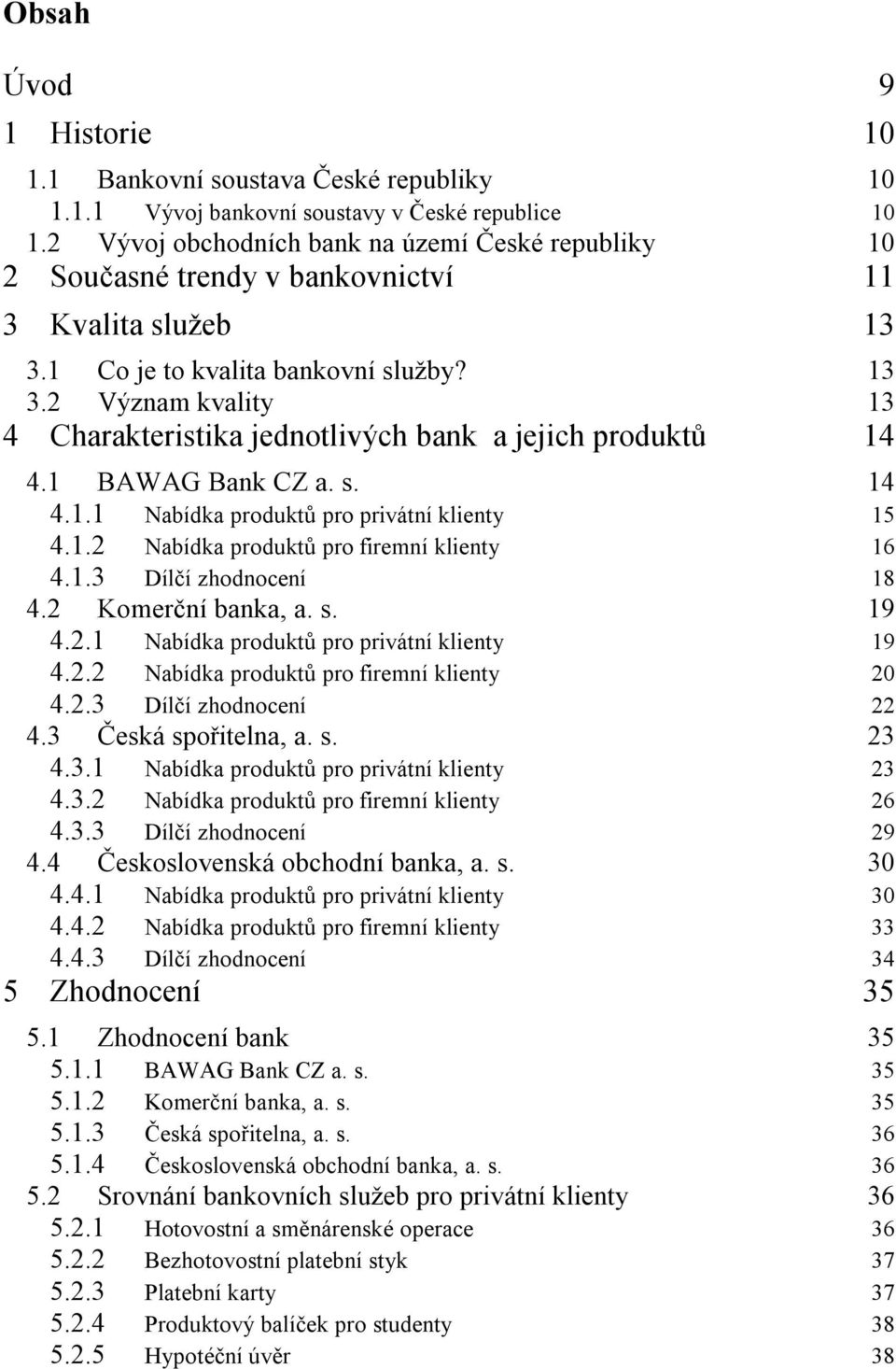 Obsah

Úvod 9

1 Historie 10

1.1 Bankovní soustava České republiky 10

1.1.1 Vývoj bankovní soustavy v České republice 10

1.2 Vývoj obchodních bank na území České republiky 10

2 Současné trendy v bankovnictví 11

3 Kvalita služeb 13

3.1 Co je to kvalita bankovní služby? 13

3.2 Význam kvality 13

4 Charakteristika jednotlivých bank a jejich produktů 14

4.1 BAWAG Bank CZ a. s. 14

4.1.1 Nabídka produktů pro privátní klienty 15

4.1.2 Nabídka produktů pro firemní klienty 16

4.1.3 Dílčí zhodnocení 18

4.2 Komerční banka, a. s. 19

4.2.1 Nabídka produktů pro privátní klienty 19

4.2.2 Nabídka produktů pro firemní klienty 20

4.2.3 Dílčí zhodnocení 22

4.3 Česká spořitelna, a. s. 23

4.3.1 Nabídka produktů pro privátní klienty 23

4.3.2 Nabídka produktů pro firemní klienty 26

4.3.3 Dílčí zhodnocení 29

4.4 Československá obchodní banka, a. s. 30

4.4.1 Nabídka produktů pro privátní klienty 30

4.4.2 Nabídka produktů pro firemní klienty 33

4.4.3 Dílčí zhodnocení 34

5 Zhodnocení 35

5.1 Zhodnocení bank 35

5.1.1 BAWAG Bank CZ a. s. 35

5.1.2 Komerční banka, a. s. 35

5.1.3 Česká spořitelna, a. s. 36

5.1.4 Československá obchodní banka, a. s. 36

5.2 Srovnání bankovních služeb pro privátní klienty 36

5.2.1 Hotovostní a směnárenské operace 36

5.2.2 Bezhotovostní platební styk 37

5.2.3 Platební karty 37

5.2.4 Produktový balíček pro studenty 38

5.2.5 Hypotéční úvěr 38